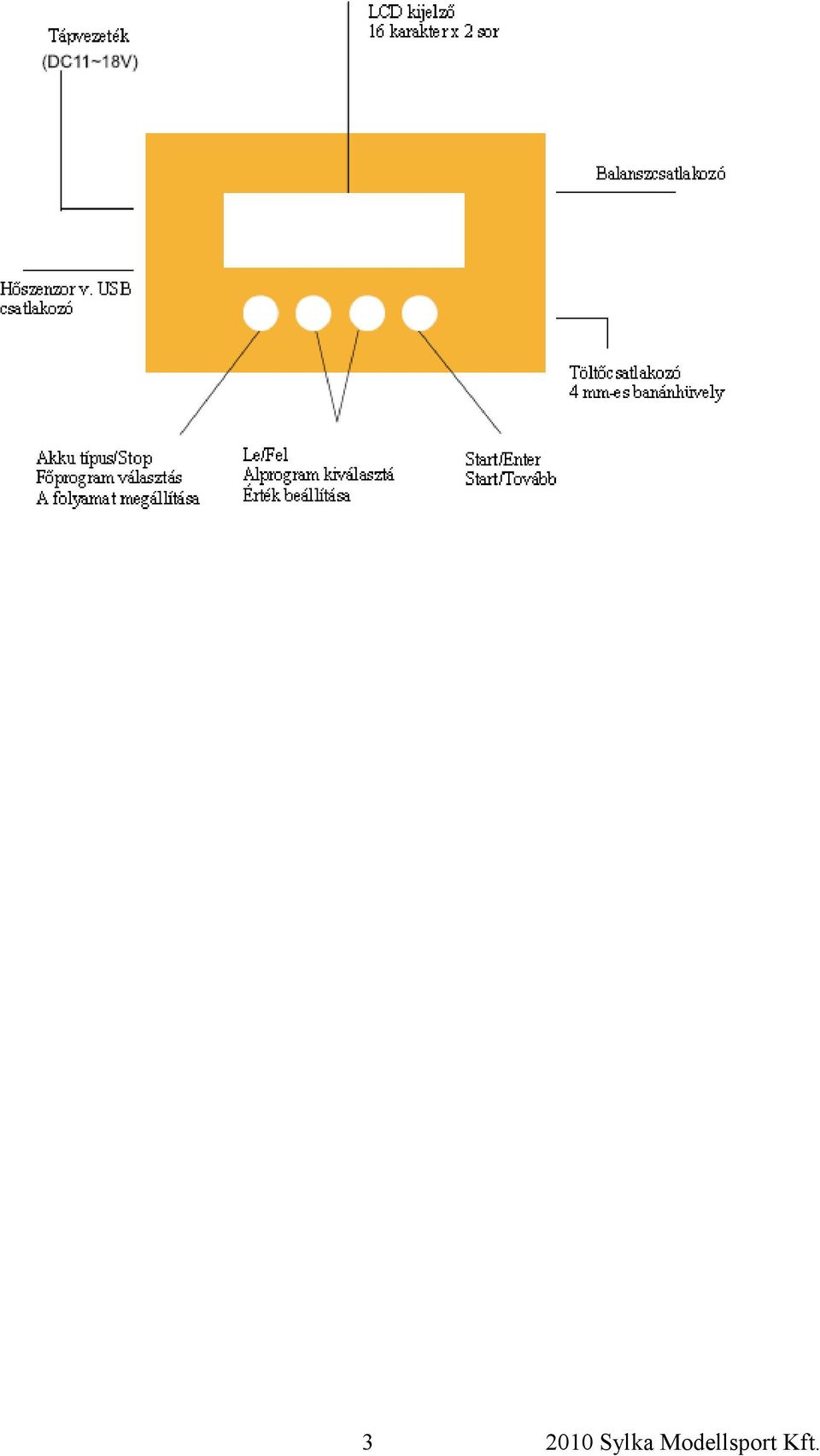 Tápvezeték
(DC11~18V)

LCD kijelző
16 karakter x 2 sor

Balanszcsatlakozó

Hőszenzor v. USB csatlakozó

Töltőcsatlakozó
4 mm-es banánhüvely

Akku típus/Stop
Főprogram választás
A folyamat megállítása

Le/Fel
Alprogram kiválasztá
Érték beállítása

Start/Enter
Start/Tovább

3

2010 Sylka Modellsport Kft.